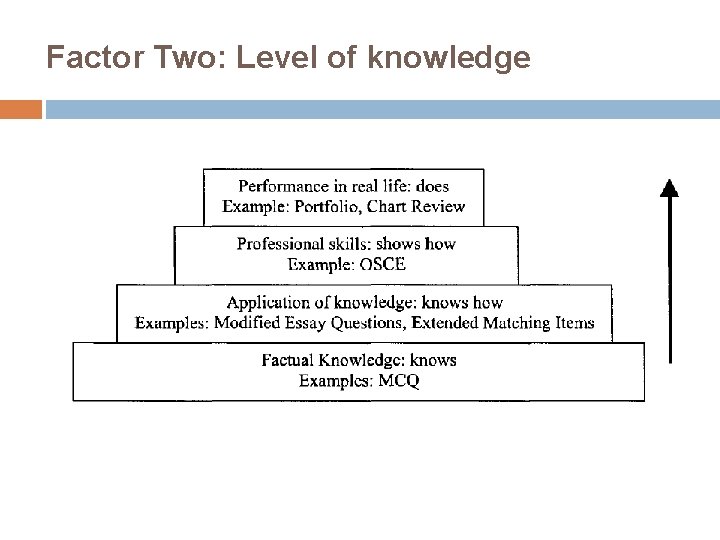 Factor Two: Level of knowledge

Performance in real life: does
Example: Portfolio, Chart Review

Professional skills: shows how
Example: OSCE

Application of knowledge: knows how
Examples: Modified Essay Questions, Extended Matching Items

Factual Knowledge: knows
Examples: MCQ